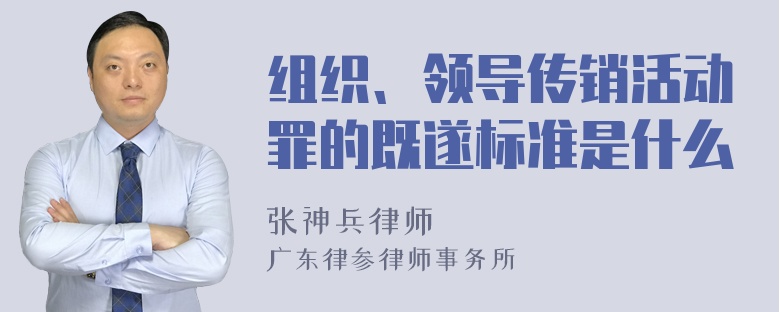 组织、领导传销活动罪的既遂标准是什么

张神兵律师
广东律参律师事务所